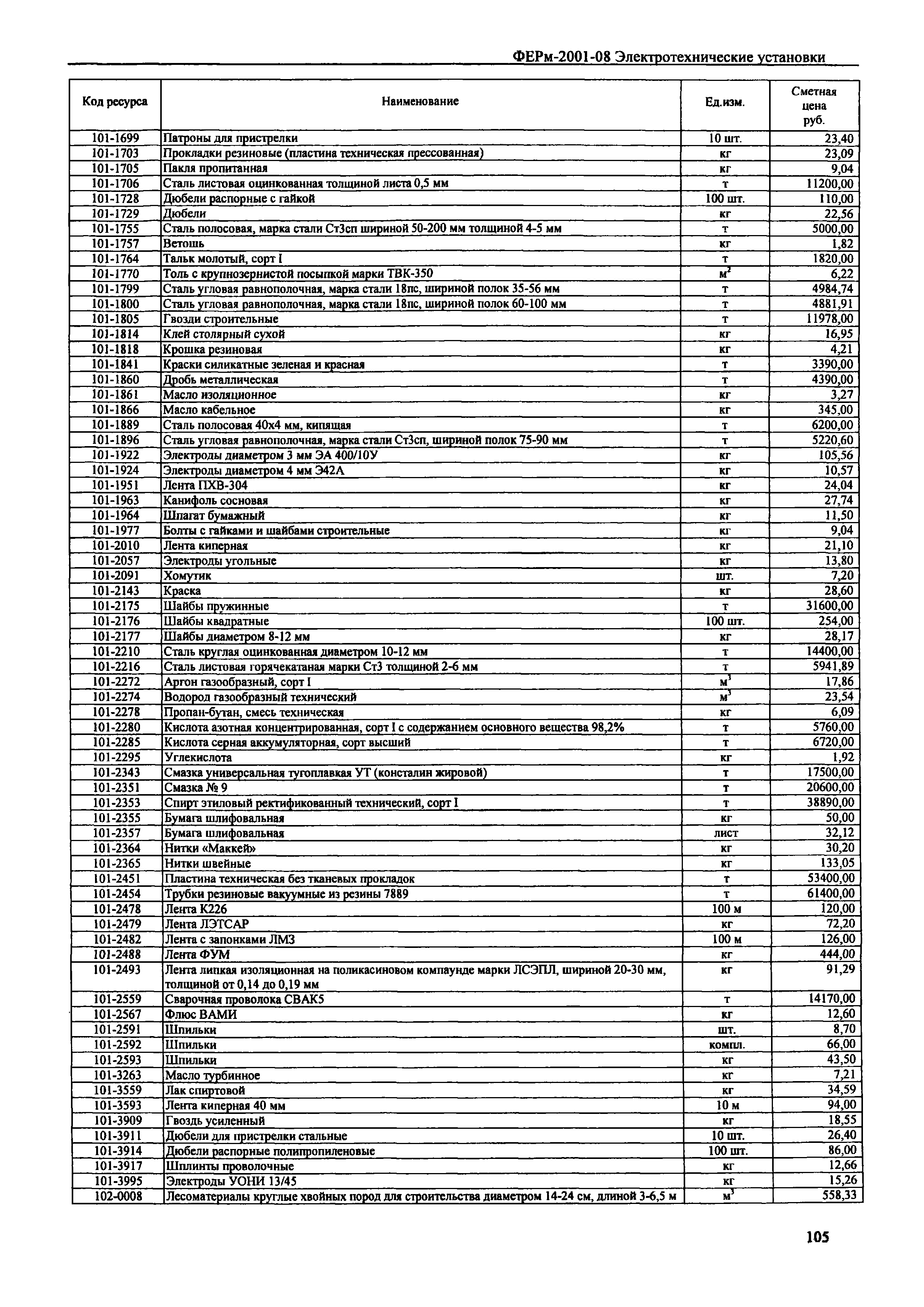 ФЕРм-2001-08 Электротехнические установки

| Код ресурса | Наименование | Ед.изм. | Сметная цена руб. |
|---|---|---|---|
| 101-1699 | Патроны для пристрелки | 10 шт. | 23,40 |
| 101-1703 | Прокладки резиновые (пластина техническая прессованная) | кг | 23,09 |
| 101-1705 | Пакля пропитанная | кг | 9,04 |
| 101-1706 | Сталь листовая оцинкованная толщиной листа 0,5 мм | т | 11200,00 |
| 101-1728 | Дюбели распорные с гайкой | 100 шт. | 110,00 |
| 101-1729 | Дюбели | кг | 22,56 |
| 101-1755 | Сталь полосовая, марка стали Ст3сп шириной 50-200 мм толщиной 4-5 мм | т | 5000,00 |
| 101-1757 | Ветошь | кг | 1,82 |
| 101-1764 | Тальк молотый, сорт I | т | 1820,00 |
| 101-1770 | Толь с крупнозернистой посыпкой марки ТВК-350 | $м^2$ | 6,22 |
| 101-1799 | Сталь угловая равнополочная, марка стали 18пс, шириной полок 35-56 мм | т | 4984,74 |
| 101-1800 | Сталь угловая равнополочная, марка стали 18пс, шириной полок 60-100 мм | т | 4881,91 |
| 101-1805 | Гвозди строительные | т | 11978,00 |
| 101-1814 | Клей столярный сухой | кг | 16,95 |
| 101-1818 | Крошка резиновая | кг | 4,21 |
| 101-1841 | Краски силикатные зеленая и красная | т | 3390,00 |
| 101-1860 | Дробь металлическая | т | 4390,00 |
| 101-1861 | Масло изоляционное | кг | 3,27 |
| 101-1866 | Масло кабельное | кг | 345,00 |
| 101-1889 | Сталь полосовая 40х4 мм, кипящая | т | 6200,00 |
| 101-1896 | Сталь угловая равнополочная, марка стали Ст3сп, шириной полок 75-90 мм | т | 5220,60 |
| 101-1922 | Электроды диаметром 3 мм ЭА 400/10У | кг | 105,56 |
| 101-1924 | Электроды диаметром 4 мм Э42А | кг | 10,57 |
| 101-1951 | Лента ПХВ-304 | кг | 24,04 |
| 101-1963 | Канифоль сосновая | кг | 27,74 |
| 101-1964 | Шпагат бумажный | кг | 11,50 |
| 101-1977 | Болты с гайками и шайбами строительные | кг | 9,04 |
| 101-2010 | Лента киперная | кг | 21,10 |
| 101-2057 | Электроды угольные | кг | 13,80 |
| 101-2091 | Хомутик | шт. | 7,20 |
| 101-2143 | Краска | кг | 28,60 |
| 101-2175 | Шайбы пружинные | т | 31600,00 |
| 101-2176 | Шайбы квадратные | 100 шт. | 254,00 |
| 101-2177 | Шайбы диаметром 8-12 мм | кг | 28,17 |
| 101-2210 | Сталь круглая оцинкованная диаметром 10-12 мм | т | 14400,00 |
| 101-2216 | Сталь листовая горячекатаная марки Ст3 толщиной 2-6 мм | т | 5941,89 |
| 101-2272 | Аргон газообразный, сорт I | $м^3$ | 17,86 |
| 101-2274 | Водород газообразный технический | $м^3$ | 23,54 |
| 101-2278 | Пропан-бутан, смесь техническая | кг | 6,09 |
| 101-2280 | Кислота азотная концентрированная, сорт I с содержанием основного вещества 98,2% | т | 5760,00 |
| 101-2285 | Кислота серная аккумуляторная, сорт высший | т | 6720,00 |
| 101-2295 | Углекислота | кг | 1,92 |
| 101-2343 | Смазка универсальная тугоплавкая УТ (консталин жировой) | т | 17500,00 |
| 101-2351 | Смазка № 9 | т | 20600,00 |
| 101-2353 | Спирт этиловый ректификованный технический, сорт I | т | 38890,00 |
| 101-2355 | Бумага шлифовальная | кг | 50,00 |
| 101-2357 | Бумага шлифовальная | лист | 32,12 |
| 101-2364 | Нитки «Маккей» | кг | 30,20 |
| 101-2365 | Нитки швейные | кг | 133,05 |
| 101-2451 | Пластина техническая без тканевых прокладок | т | 53400,00 |
| 101-2454 | Трубки резиновые вакуумные из резины 7889 | т | 61400,00 |
| 101-2478 | Лента К226 | 100 м | 120,00 |
| 101-2479 | Лента ЛЭТСАР | кг | 72,20 |
| 101-2482 | Лента с запонками ЛМЗ | 100 м | 126,00 |
| 101-2488 | Лента ФУМ | кг | 444,00 |
| 101-2493 | Лента липкая изоляционная на поликасиновом компаунде марки ЛСЭПЛ, шириной 20-30 мм, толщиной от 0,14 до 0,19 мм | кг | 91,29 |
| 101-2559 | Сварочная проволока СВАК5 | т | 14170,00 |
| 101-2567 | Флюс ВАМИ | кг | 12,60 |
| 101-2591 | Шпильки | шт. | 8,70 |
| 101-2592 | Шпильки | компл. | 66,00 |
| 101-2593 | Шпильки | кг | 43,50 |
| 101-3263 | Масло турбинное | кг | 7,21 |
| 101-3559 | Лак спиртовой | кг | 34,59 |
| 101-3593 | Лента киперная 40 мм | 10 м | 94,00 |
| 101-3909 | Гвоздь усиленный | кг | 18,55 |
| 101-3911 | Дюбели для пристрелки стальные | 10 шт. | 26,40 |
| 101-3914 | Дюбели распорные полипропиленовые | 100 шт. | 86,00 |
| 101-3917 | Шплинты проволочные | кг | 12,66 |
| 101-3995 | Электроды УОНИ 13/45 | кг | 15,26 |
| 102-0008 | Лесоматериалы круглые хвойных пород для строительства диаметром 14-24 см, длиной 3-6,5 м | $м^3$ | 558,33 |

105